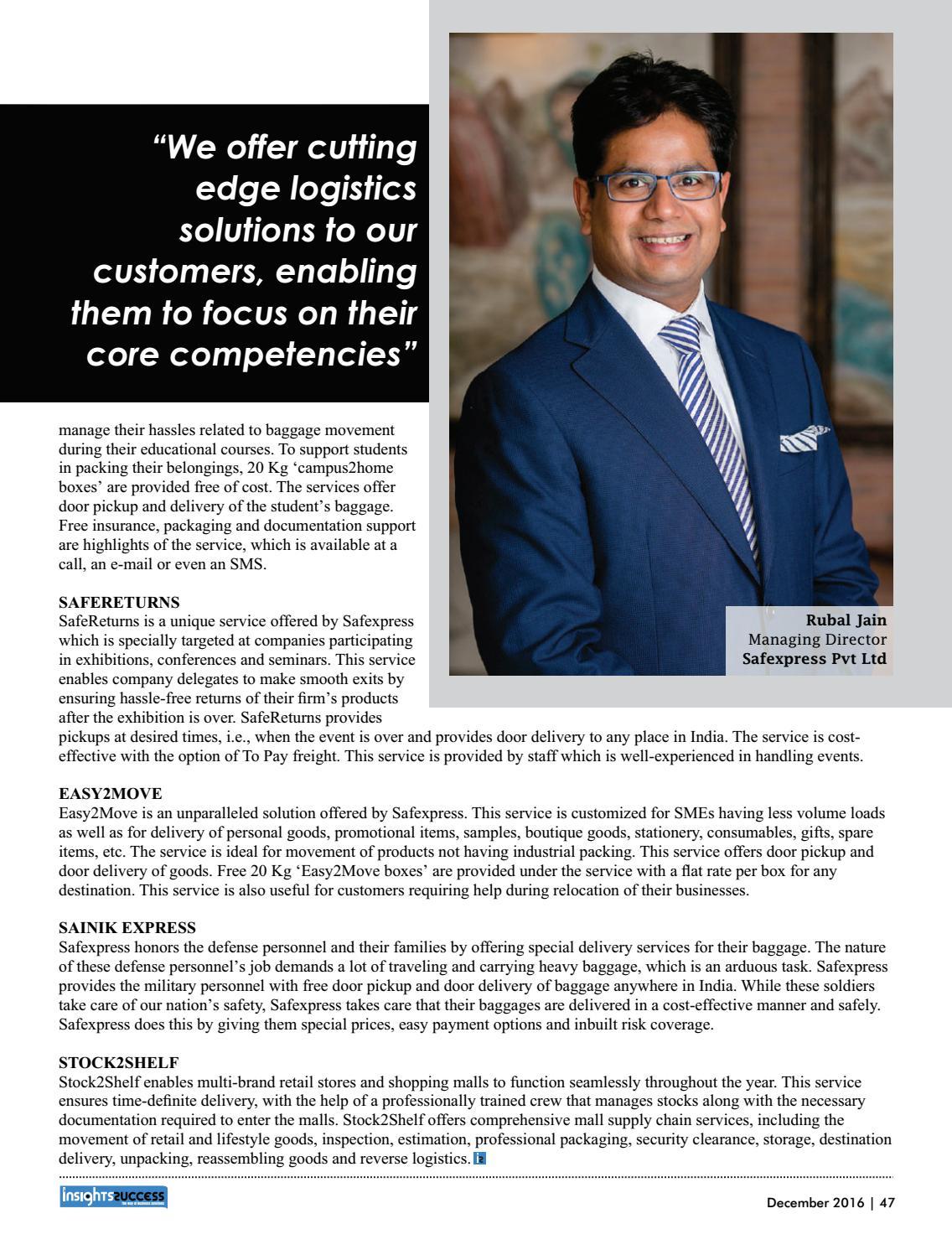 “We offer cutting edge logistics solutions to our customers, enabling them to focus on their core competencies”

Rubal Jain
Managing Director
Safexpress Pvt Ltd

manage their hassles related to baggage movement during their educational courses. To support students in packing their belongings, 20 Kg ‘campus2home boxes’ are provided free of cost. The services offer door pickup and delivery of the student’s baggage. Free insurance, packaging and documentation support are highlights of the service, which is available at a call, an e-mail or even an SMS.

SAFERETURNS
SafeReturns is a unique service offered by Safexpress which is specially targeted at companies participating in exhibitions, conferences and seminars. This service enables company delegates to make smooth exits by ensuring hassle-free returns of their firm’s products after the exhibition is over. SafeReturns provides pickups at desired times, i.e., when the event is over and provides door delivery to any place in India. The service is cost-effective with the option of To Pay freight. This service is provided by staff which is well-experienced in handling events.

EASY2MOVE
Easy2Move is an unparalleled solution offered by Safexpress. This service is customized for SMEs having less volume loads as well as for delivery of personal goods, promotional items, samples, boutique goods, stationery, consumables, gifts, spare items, etc. The service is ideal for movement of products not having industrial packing. This service offers door pickup and door delivery of goods. Free 20 Kg ‘Easy2Move boxes’ are provided under the service with a flat rate per box for any destination. This service is also useful for customers requiring help during relocation of their businesses.

SAINIK EXPRESS
Safexpress honors the defense personnel and their families by offering special delivery services for their baggage. The nature of these defense personnel’s job demands a lot of traveling and carrying heavy baggage, which is an arduous task. Safexpress provides the military personnel with free door pickup and door delivery of baggage anywhere in India. While these soldiers take care of our nation’s safety, Safexpress takes care that their baggages are delivered in a cost-effective manner and safely. Safexpress does this by giving them special prices, easy payment options and inbuilt risk coverage.

STOCK2SHELF
Stock2Shelf enables multi-brand retail stores and shopping malls to function seamlessly throughout the year. This service ensures time-definite delivery, with the help of a professionally trained crew that manages stocks along with the necessary documentation required to enter the malls. Stock2Shelf offers comprehensive mall supply chain services, including the movement of retail and lifestyle goods, inspection, estimation, professional packaging, security clearance, storage, destination delivery, unpacking, reassembling goods and reverse logistics.

insights success

December 2016 | 47